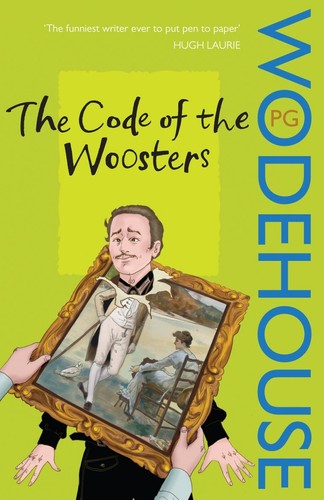 'The funniest writer ever to put pen to paper'
HUGH LAURIE

The Code of the Woosters

PG
WODEHOUSE